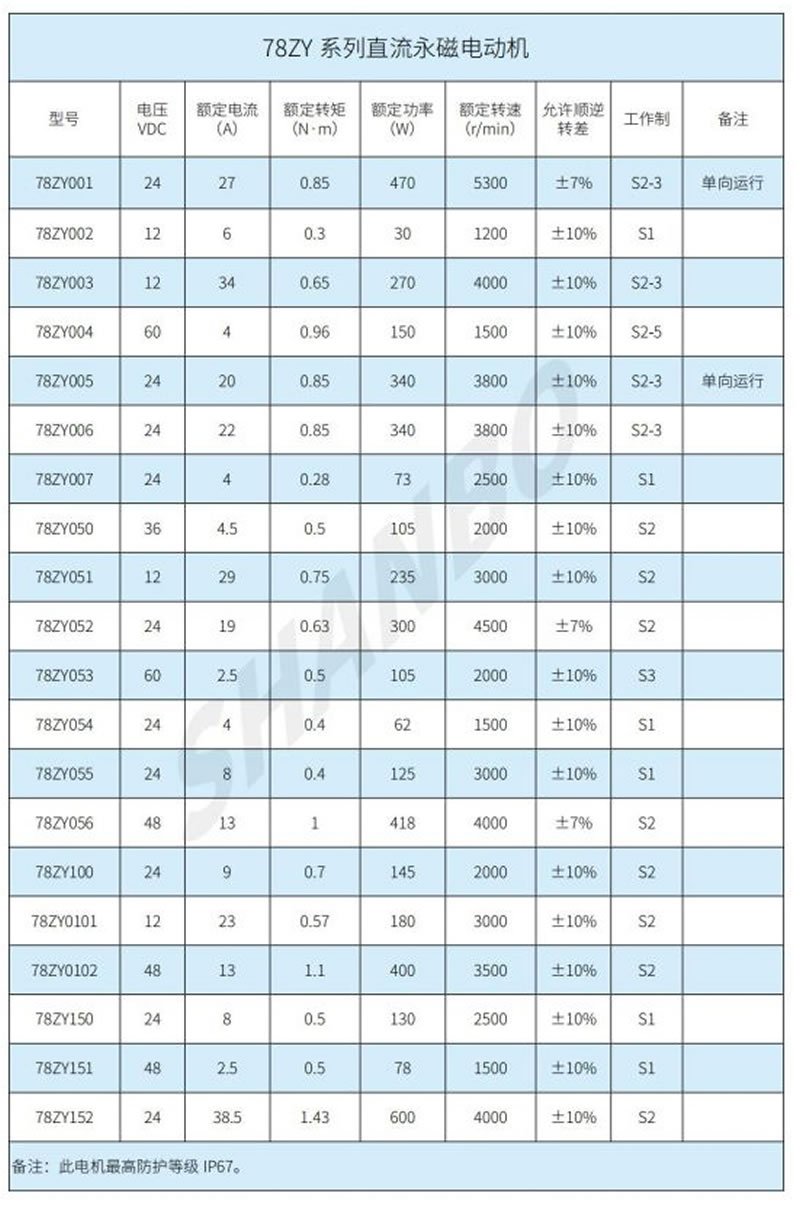 78ZY 系列直流永磁电动机

| 型号 | 电压 VDC | 额定电流 (A) | 额定转矩 (N·m) | 额定功率 (W) | 额定转速 (r/min) | 允许顺逆转差 | 工作制 | 备注 |
|---|---|---|---|---|---|---|---|---|
| 78ZY001 | 24 | 27 | 0.85 | 470 | 5300 | ±7% | S2-3 | 单向运行 |
| 78ZY002 | 12 | 6 | 0.3 | 30 | 1200 | ±10% | S1 | |
| 78ZY003 | 12 | 34 | 0.65 | 270 | 4000 | ±10% | S2-3 | |
| 78ZY004 | 60 | 4 | 0.96 | 150 | 1500 | ±10% | S2-5 | |
| 78ZY005 | 24 | 20 | 0.85 | 340 | 3800 | ±10% | S2-3 | 单向运行 |
| 78ZY006 | 24 | 22 | 0.85 | 340 | 3800 | ±10% | S2-3 | |
| 78ZY007 | 24 | 4 | 0.28 | 73 | 2500 | ±10% | S1 | |
| 78ZY050 | 36 | 4.5 | 0.5 | 105 | 2000 | ±10% | S2 | |
| 78ZY051 | 12 | 29 | 0.75 | 235 | 3000 | ±10% | S2 | |
| 78ZY052 | 24 | 19 | 0.63 | 300 | 4500 | ±7% | S2 | |
| 78ZY053 | 60 | 2.5 | 0.5 | 105 | 2000 | ±10% | S3 | |
| 78ZY054 | 24 | 4 | 0.4 | 62 | 1500 | ±10% | S1 | |
| 78ZY055 | 24 | 8 | 0.4 | 125 | 3000 | ±10% | S1 | |
| 78ZY056 | 48 | 13 | 1 | 418 | 4000 | ±7% | S2 | |
| 78ZY100 | 24 | 9 | 0.7 | 145 | 2000 | ±10% | S2 | |
| 78ZY0101 | 12 | 23 | 0.57 | 180 | 3000 | ±10% | S2 | |
| 78ZY0102 | 48 | 13 | 1.1 | 400 | 3500 | ±10% | S2 | |
| 78ZY150 | 24 | 8 | 0.5 | 130 | 2500 | ±10% | S1 | |
| 78ZY151 | 48 | 2.5 | 0.5 | 78 | 1500 | ±10% | S1 | |
| 78ZY152 | 24 | 38.5 | 1.43 | 600 | 4000 | ±10% | S2 | |

备注：此电机最高防护等级 IP67。

SHANBO